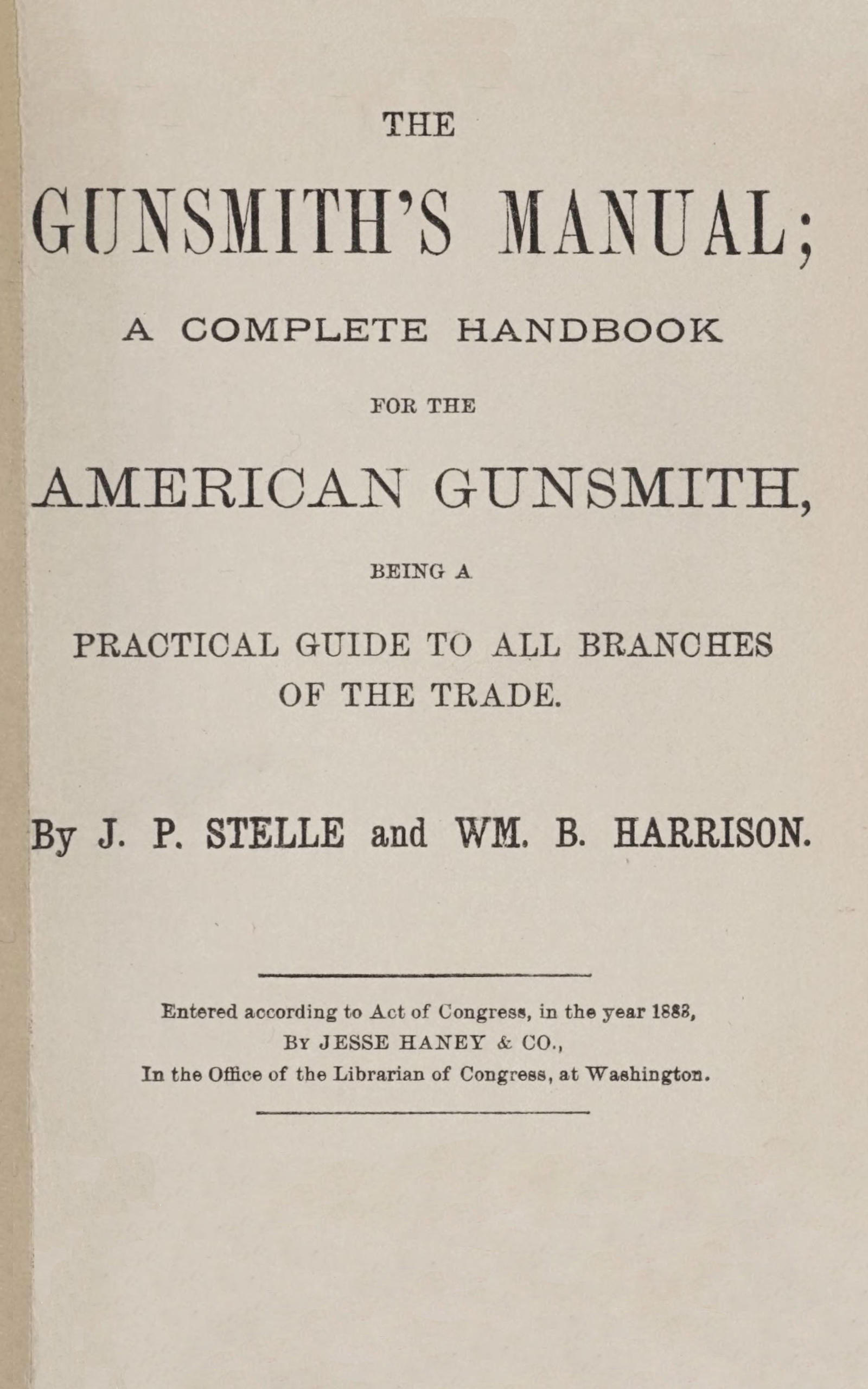 THE

GUNSMITH'S MANUAL;

A COMPLETE HANDBOOK

FOR THE

AMERICAN GUNSMITH,

BEING A

PRACTICAL GUIDE TO ALL BRANCHES OF THE TRADE.

By J. P. STELLE and WM. B. HARRISON.

Entered according to Act of Congress, in the year 1883,
BY JESSE HANEY & CO.,
In the Office of the Librarian of Congress, at Washington.